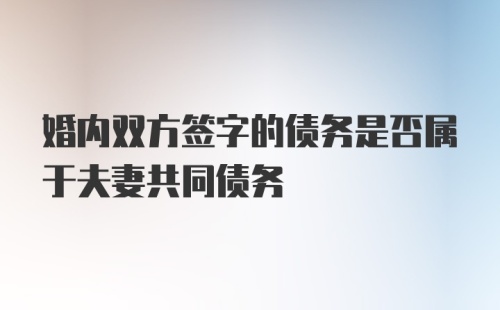 婚内双方签字的债务是否属于夫妻共同债务